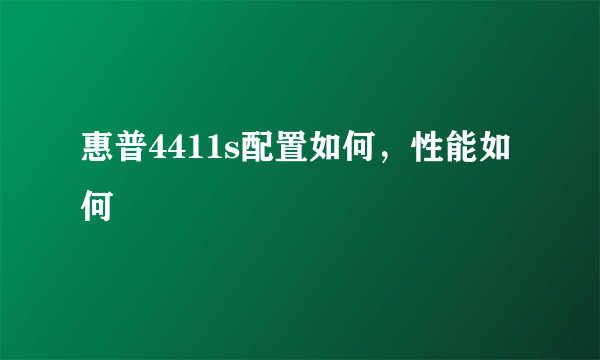 惠普4411s配置如何，性能如何